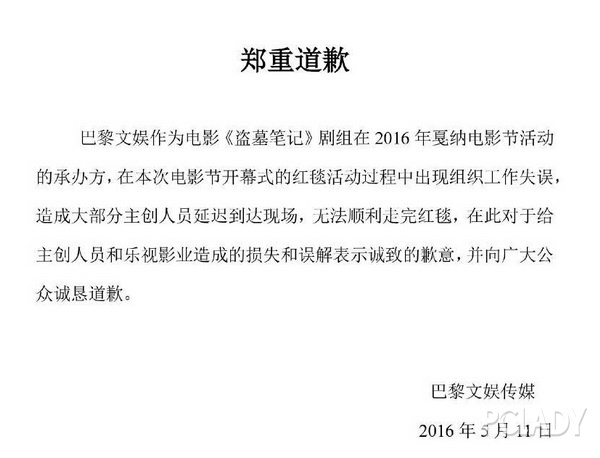 郑重道歉

巴黎文娱作为电影《盗墓笔记》剧组在 2016 年戛纳电影节活动的承办方，在本次电影节开幕式的红毯活动过程中出现组织工作失误，造成大部分主创人员延迟到达现场，无法顺利走完红毯，在此对于给主创人员和乐视影业造成的损失和误解表示诚致的歉意，并向广大公众诚恳道歉。

巴黎文娱传媒
2016 年 5 月 11 日

PCLADY